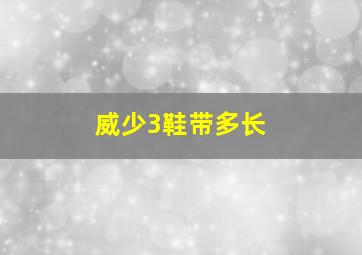 威少3鞋带多长